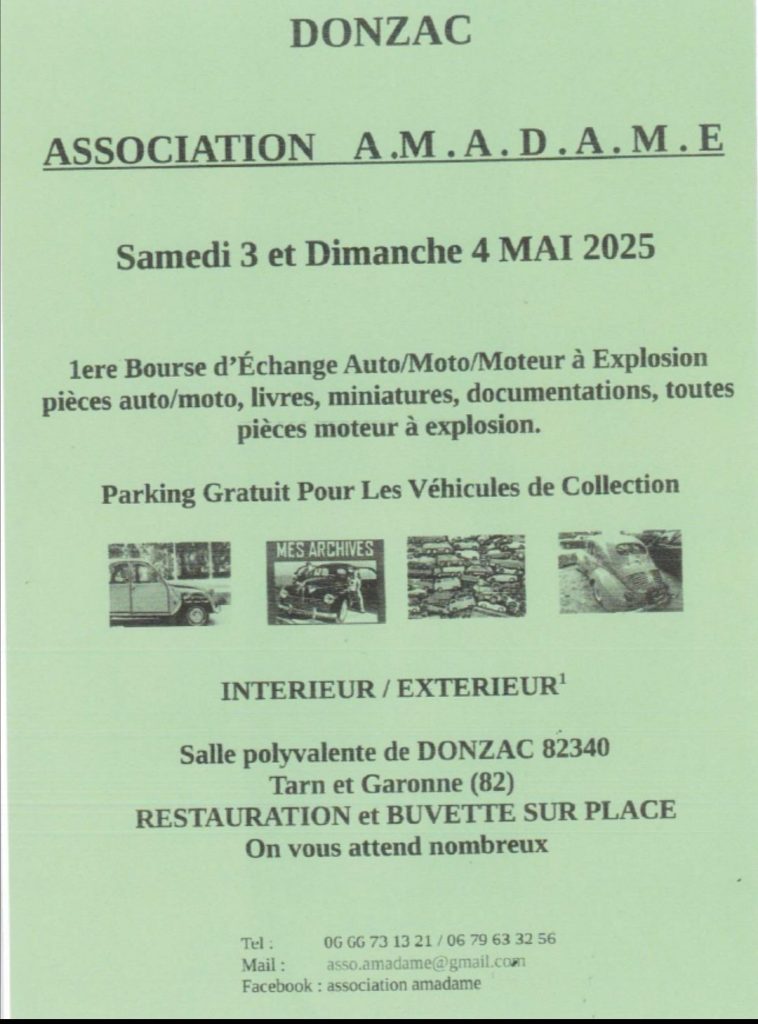 DONZAC

ASSOCIATION A.M.A.D.A.M.E

Samedi 3 et Dimanche 4 MAI 2025

1ere Bourse d'Échange Auto/Moto/Moteur à Explosion pièces auto/moto, livres, miniatures, documentations, toutes pièces moteur à explosion.

Parking Gratuit Pour Les Véhicules de Collection

MES ARCHIVES

INTERIEUR / EXTERIEUR$^1$

Salle polyvalente de DONZAC 82340
Tarn et Garonne (82)
RESTAURATION et BUVETTE SUR PLACE
On vous attend nombreux

Tel : 06 66 73 13 21 / 06 79 63 32 56
Mail : asso.amadame@gmail.com
Facebook : association amadame